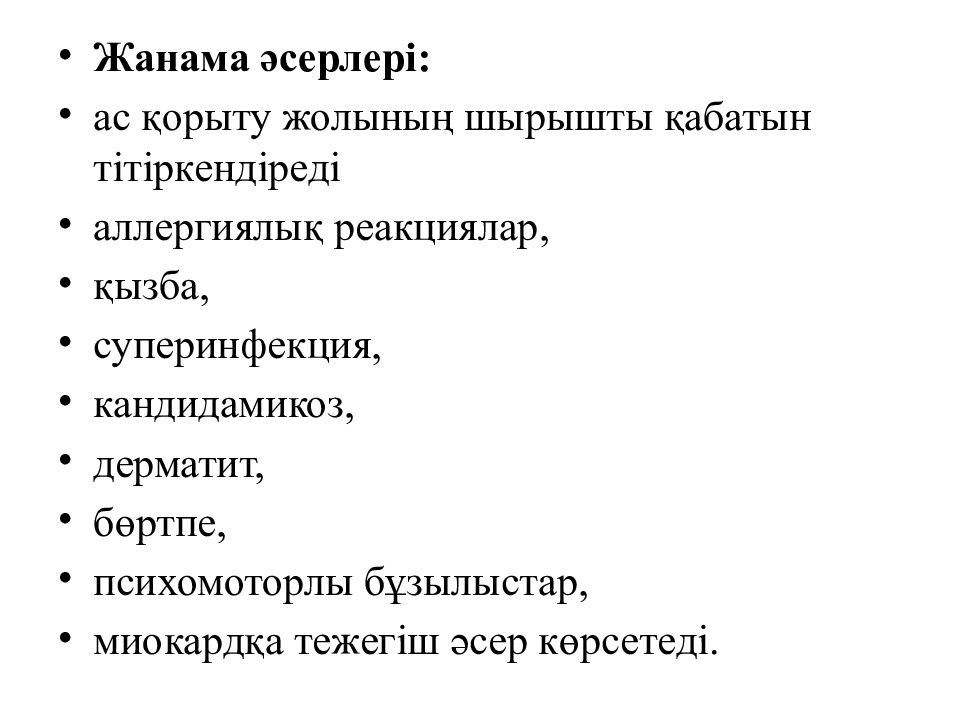 • **Жанама әсерлері:**
• ас қорыту жолының шырышты қабатын тітіркендіреді
• аллергиялық реакциялар,
• қызба,
• суперинфекция,
• кандидамикоз,
• дерматит,
• бөртпе,
• психомоторлы бұзылыстар,
• миокардқа тежегіш әсер көрсетеді.